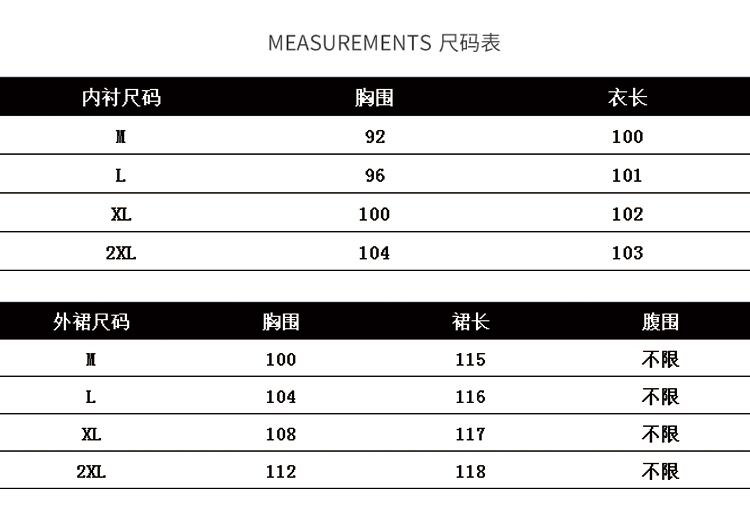 MEASUREMENTS 尺码表

| 内衬尺码 | 胸围 | 衣长 |
|---|---|---|
| M | 92 | 100 |
| L | 96 | 101 |
| XL | 100 | 102 |
| 2XL | 104 | 103 |

| 外裙尺码 | 胸围 | 裙长 | 腹围 |
|---|---|---|---|
| M | 100 | 115 | 不限 |
| L | 104 | 116 | 不限 |
| XL | 108 | 117 | 不限 |
| 2XL | 112 | 118 | 不限 |